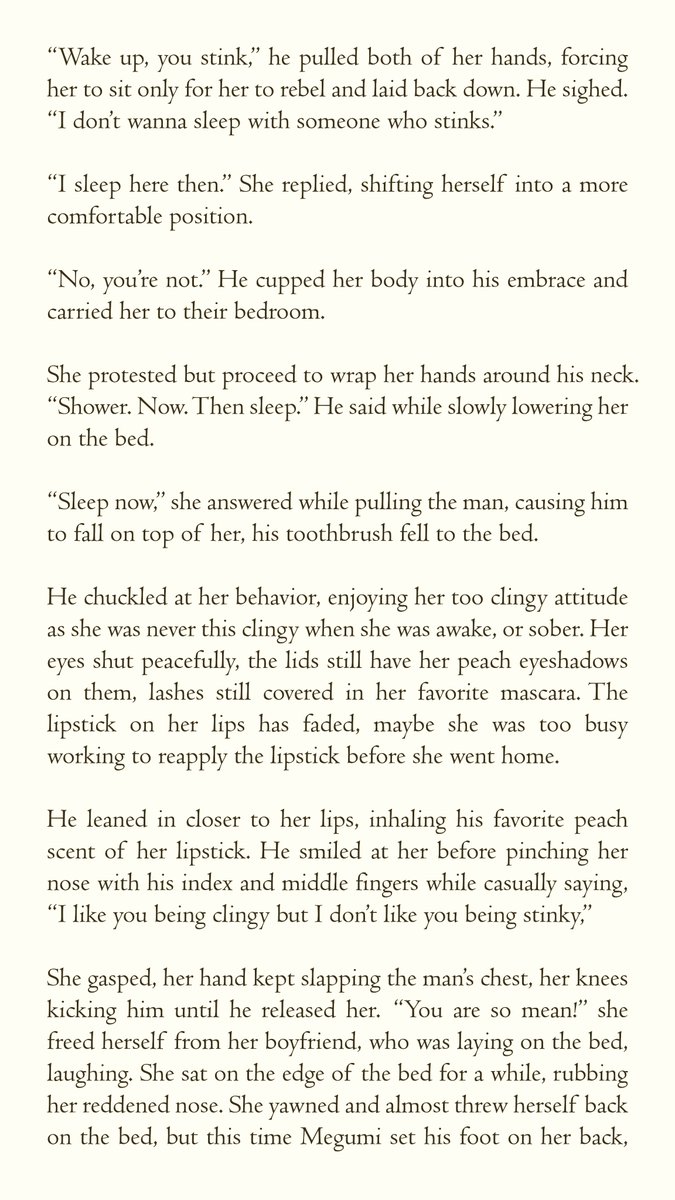 “Wake up, you stink,” he pulled both of her hands, forcing her to sit only for her to rebel and laid back down. He sighed. “I don’t wanna sleep with someone who stinks.”

“I sleep here then.” She replied, shifting herself into a more comfortable position.

“No, you’re not.” He cupped her body into his embrace and carried her to their bedroom.

She protested but proceed to wrap her hands around his neck. “Shower. Now. Then sleep.” He said while slowly lowering her on the bed.

“Sleep now,” she answered while pulling the man, causing him to fall on top of her, his toothbrush fell to the bed.

He chuckled at her behavior, enjoying her too clingy attitude as she was never this clingy when she was awake, or sober. Her eyes shut peacefully, the lids still have her peach eyeshadows on them, lashes still covered in her favorite mascara. The lipstick on her lips has faded, maybe she was too busy working to reapply the lipstick before she went home.

He leaned in closer to her lips, inhaling his favorite peach scent of her lipstick. He smiled at her before pinching her nose with his index and middle fingers while casually saying, “I like you being clingy but I don’t like you being stinky,”

She gasped, her hand kept slapping the man’s chest, her knees kicking him until he released her. “You are so mean!” she freed herself from her boyfriend, who was laying on the bed, laughing. She sat on the edge of the bed for a while, rubbing her reddened nose. She yawned and almost threw herself back on the bed, but this time Megumi set his foot on her back,